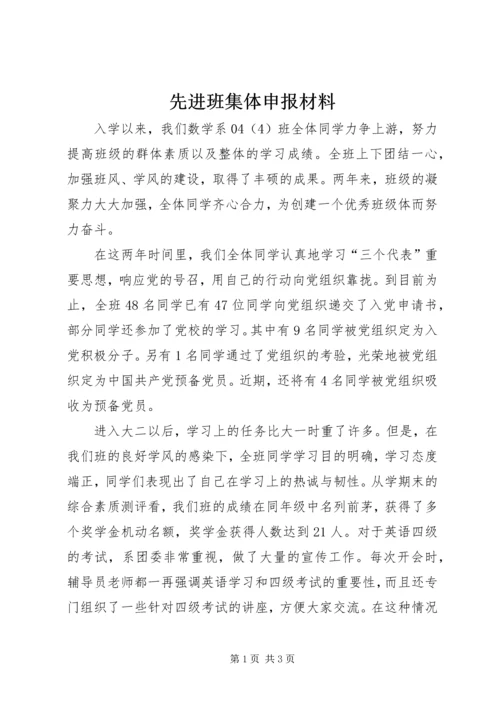 先进班集体申报材料

入学以来，我们数学系04（4）班全体同学力争上游，努力提高班级的群体素质以及整体的学习成绩。全班上下团结一心，加强班风、学风的建设，取得了丰硕的成果。两年来，班级的凝聚力大大加强，全体同学齐心合力，为创建一个优秀班级体而努力奋斗。

在这两年时间里，我们全体同学认真地学习“三个代表”重要思想，响应党的号召，用自己的行动向党组织靠拢。到目前为止，全班48名同学已有47位同学向党组织递交了入党申请书，部分同学还参加了党校的学习。其中有9名同学被党组织定为入党积极分子。另有1名同学通过了党组织的考验，光荣地被党组织定为中国共产党预备党员。近期，还将有4名同学被党组织吸收为预备党员。

进入大二以后，学习上的任务比大一时重了许多。但是，在我们班的良好学风的感染下，全班同学学习目的明确，学习态度端正，同学们表现出了自己在学习上的热诚与韧性。从学期末的综合素质测评看，我们班的成绩在同年级中名列前茅，获得了多个奖学金机动名额，奖学金获得人数达到21人。对于英语四级的考试，系团委非常重视，做了大量的宣传工作。每次开会时，辅导员老师都一再强调英语学习和四级考试的重要性，而且还专门组织了一些针对四级考试的讲座，方便大家交流。在这种情况

第1页 共3页